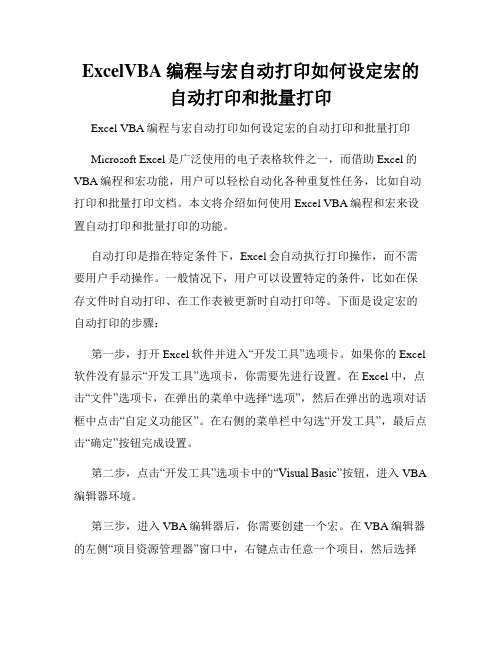 ExcelVBA 编程与宏自动打印如何设定宏的自动打印和批量打印

Excel VBA 编程与宏自动打印如何设定宏的自动打印和批量打印

Microsoft Excel 是广泛使用的电子表格软件之一，而借助 Excel 的 VBA 编程和宏功能，用户可以轻松自动化各种重复性任务，比如自动打印和批量打印文档。本文将介绍如何使用 Excel VBA 编程和宏来设置自动打印和批量打印的功能。

自动打印是指在特定条件下，Excel 会自动执行打印操作，而不需要用户手动操作。一般情况下，用户可以设置特定的条件，比如在保存文件时自动打印、在工作表被更新时自动打印等。下面是设定宏的自动打印的步骤：

第一步，打开 Excel 软件并进入“开发工具”选项卡。如果你的 Excel 软件没有显示“开发工具”选项卡，你需要先进行设置。在 Excel 中，点击“文件”选项卡，在弹出的菜单中选择“选项”，然后在弹出的选项对话框中点击“自定义功能区”。在右侧的菜单栏中勾选“开发工具”，最后点击“确定”按钮完成设置。

第二步，点击“开发工具”选项卡中的“Visual Basic”按钮，进入 VBA 编辑器环境。

第三步，进入 VBA 编辑器后，你需要创建一个宏。在 VBA 编辑器的左侧“项目资源管理器”窗口中，右键点击任意一个项目，然后选择